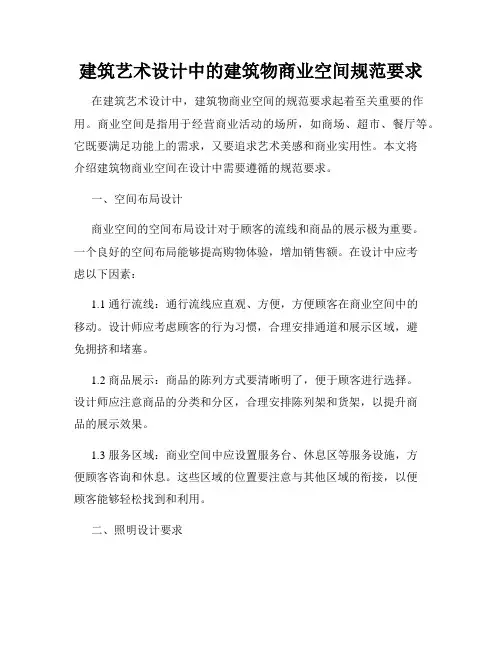 建筑艺术设计中的建筑物商业空间规范要求

在建筑艺术设计中，建筑物商业空间的规范要求起着至关重要的作用。商业空间是指用于经营商业活动的场所，如商场、超市、餐厅等。它既要满足功能上的需求，又要追求艺术美感和商业实用性。本文将介绍建筑物商业空间在设计中需要遵循的规范要求。

一、空间布局设计

商业空间的空间布局设计对于顾客的流线和商品的展示极为重要。一个良好的空间布局能够提高购物体验，增加销售额。在设计中应考虑以下因素：

1.1 通行流线：通行流线应直观、方便，方便顾客在商业空间中的移动。设计师应考虑顾客的行为习惯，合理安排通道和展示区域，避免拥挤和堵塞。

1.2 商品展示：商品的陈列方式要清晰明了，便于顾客进行选择。设计师应注意商品的分类和分区，合理安排陈列架和货架，以提升商品的展示效果。

1.3 服务区域：商业空间中应设置服务台、休息区等服务设施，方便顾客咨询和休息。这些区域的位置要注意与其他区域的衔接，以便顾客能够轻松找到和利用。

二、照明设计要求